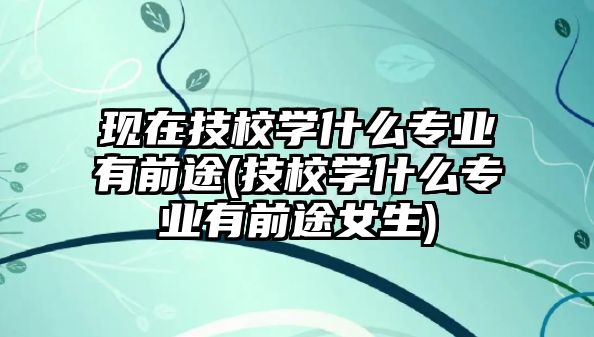 现在技校学什么专业有前途(技校学什么专业有前途女生)